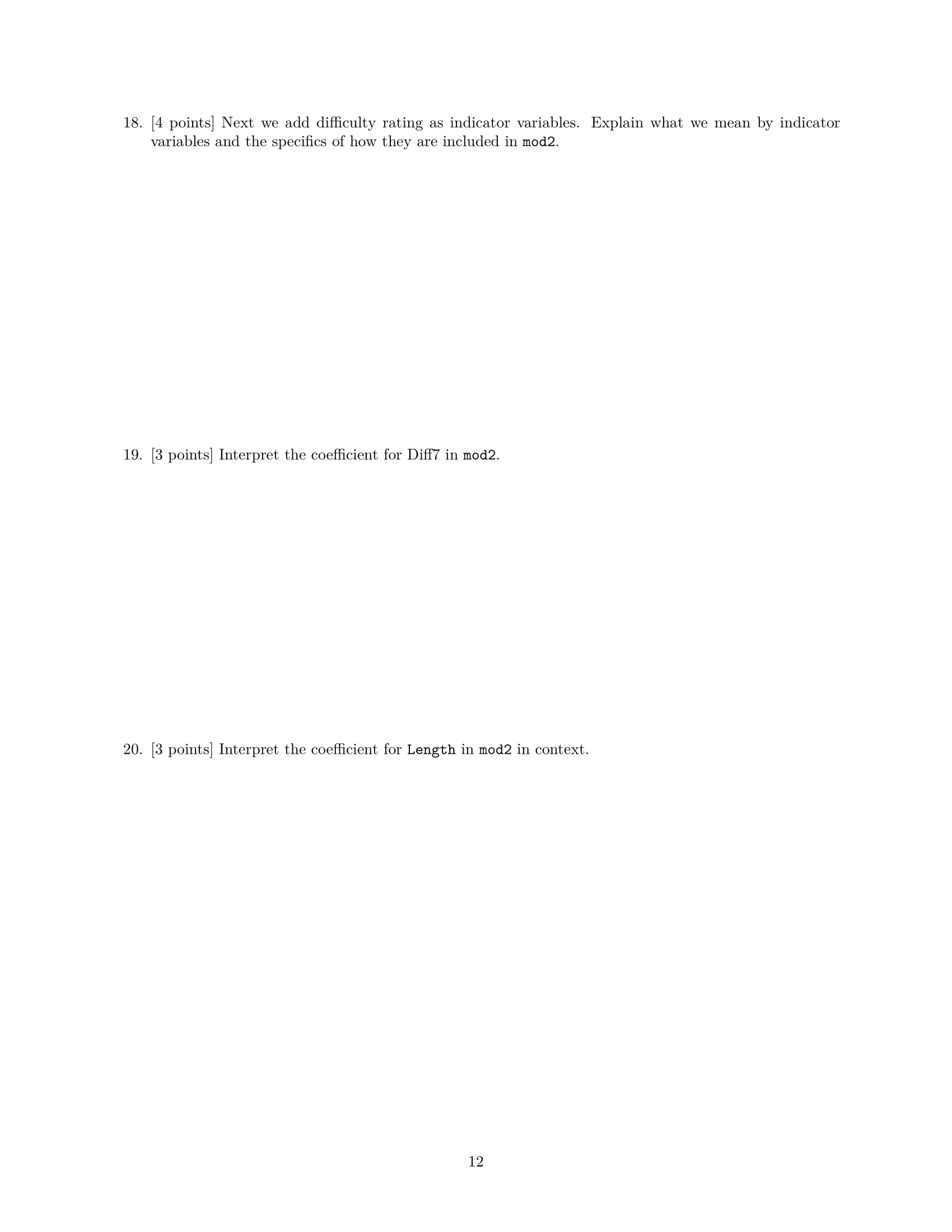 18. [4 points] Next we add difficulty rating as indicator variables. Explain what we mean by indicator variables and the specifics of how they are included in mod2.

19. [3 points] Interpret the coefficient for Diff7 in mod2.

20. [3 points] Interpret the coefficient for Length in mod2 in context.

12